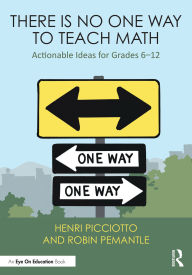 THERE IS NO ONE WAY TO TEACH MATH

Actionable Ideas for Grades 6–12

ONE WAY

ONE WAY

HENRI PICCIOTTO
AND ROBIN PEMANTLE

An Eye On Education Book

R